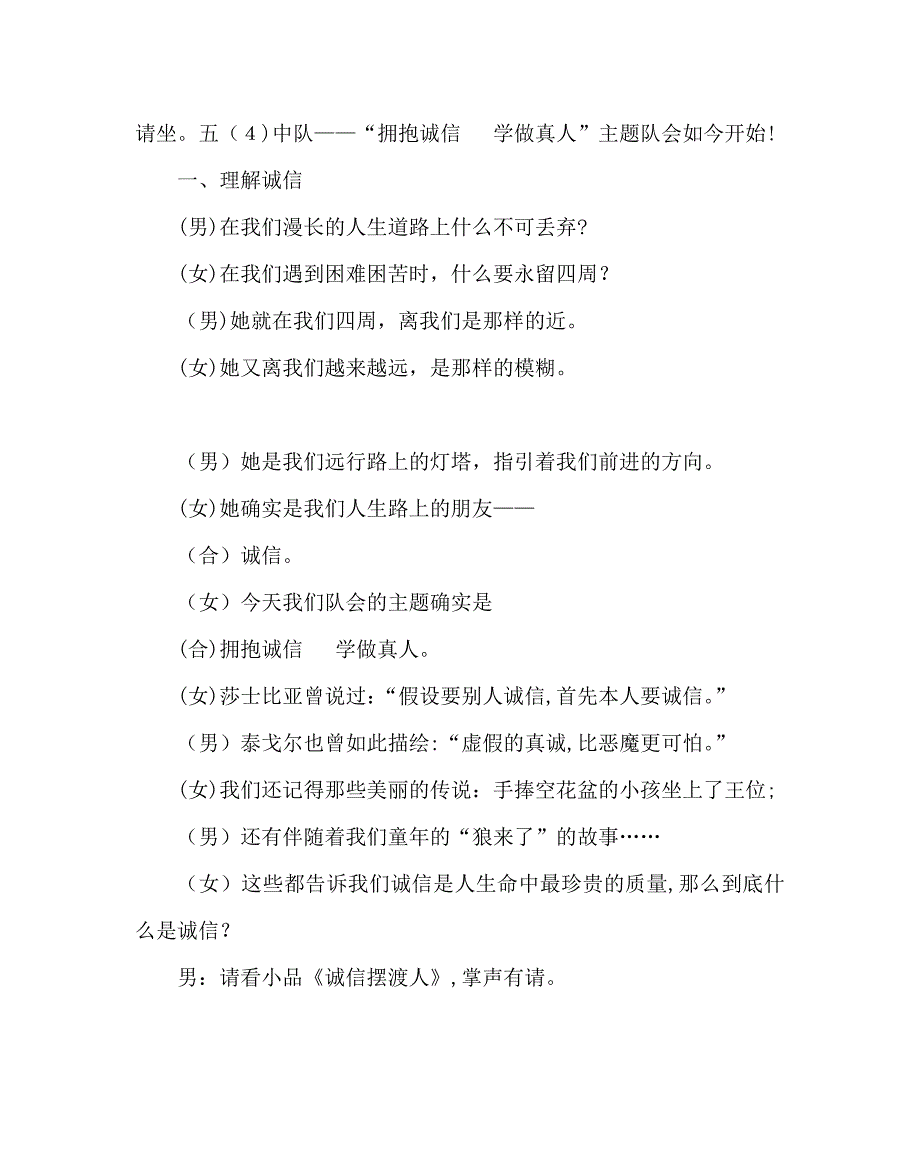 请坐。五（4）中队——“拥抱诚信　学做真人”主题队会如今开始!

一、理解诚信

(男)在我们漫长的人生道路上什么不可丢弃?

(女)在我们遇到困难困苦时，什么要永留四周？

（男)她就在我们四周，离我们是那样的近。

(女)她又离我们越来越远，是那样的模糊。

（男）她是我们远行路上的灯塔，指引着我们前进的方向。

(女)她确实是我们人生路上的朋友——

（合）诚信。

（女）今天我们队会的主题确实是

(合)拥抱诚信　学做真人。

(女)莎士比亚曾说过：“假设要别人诚信,首先本人要诚信。”

（男）泰戈尔也曾如此描绘：“虚假的真诚,比恶魔更可怕。”

(女)我们还记得那些美丽的传说：手捧空花盆的小孩坐上了王位；

（男）还有伴随着我们童年的“狼来了”的故事……

（女）这些都告诉我们诚信是人生命中最珍贵的质量,那么到底什么是诚信？

男：请看小品《诚信摆渡人》,掌声有请。